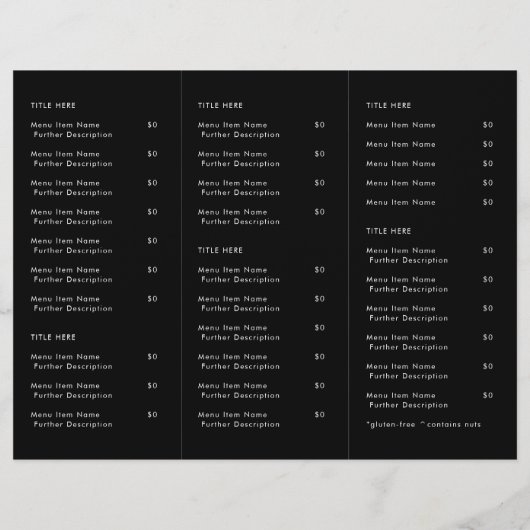 TITLE HERE

Menu Item Name $0
Further Description

Menu Item Name $0
Further Description

Menu Item Name $0
Further Description

Menu Item Name $0
Further Description

Menu Item Name $0
Further Description

Menu Item Name $0
Further Description

Menu Item Name $0
Further Description

TITLE HERE

Menu Item Name $0
Further Description

Menu Item Name $0
Further Description

Menu Item Name $0
Further Description

TITLE HERE

Menu Item Name $0
Further Description

Menu Item Name $0
Further Description

Menu Item Name $0
Further Description

Menu Item Name $0
Further Description

TITLE HERE

Menu Item Name $0
Further Description

Menu Item Name $0
Further Description

Menu Item Name $0
Further Description

Menu Item Name $0
Further Description

Menu Item Name $0
Further Description

Menu Item Name $0
Further Description

TITLE HERE

Menu Item Name $0

Menu Item Name $0

Menu Item Name $0

Menu Item Name $0

Menu Item Name $0

TITLE HERE

Menu Item Name $0
Further Description

Menu Item Name $0
Further Description

Menu Item Name $0
Further Description

Menu Item Name $0
Further Description

Menu Item Name $0
Further Description

Menu Item Name $0
Further Description

*gluten-free ^contains nuts